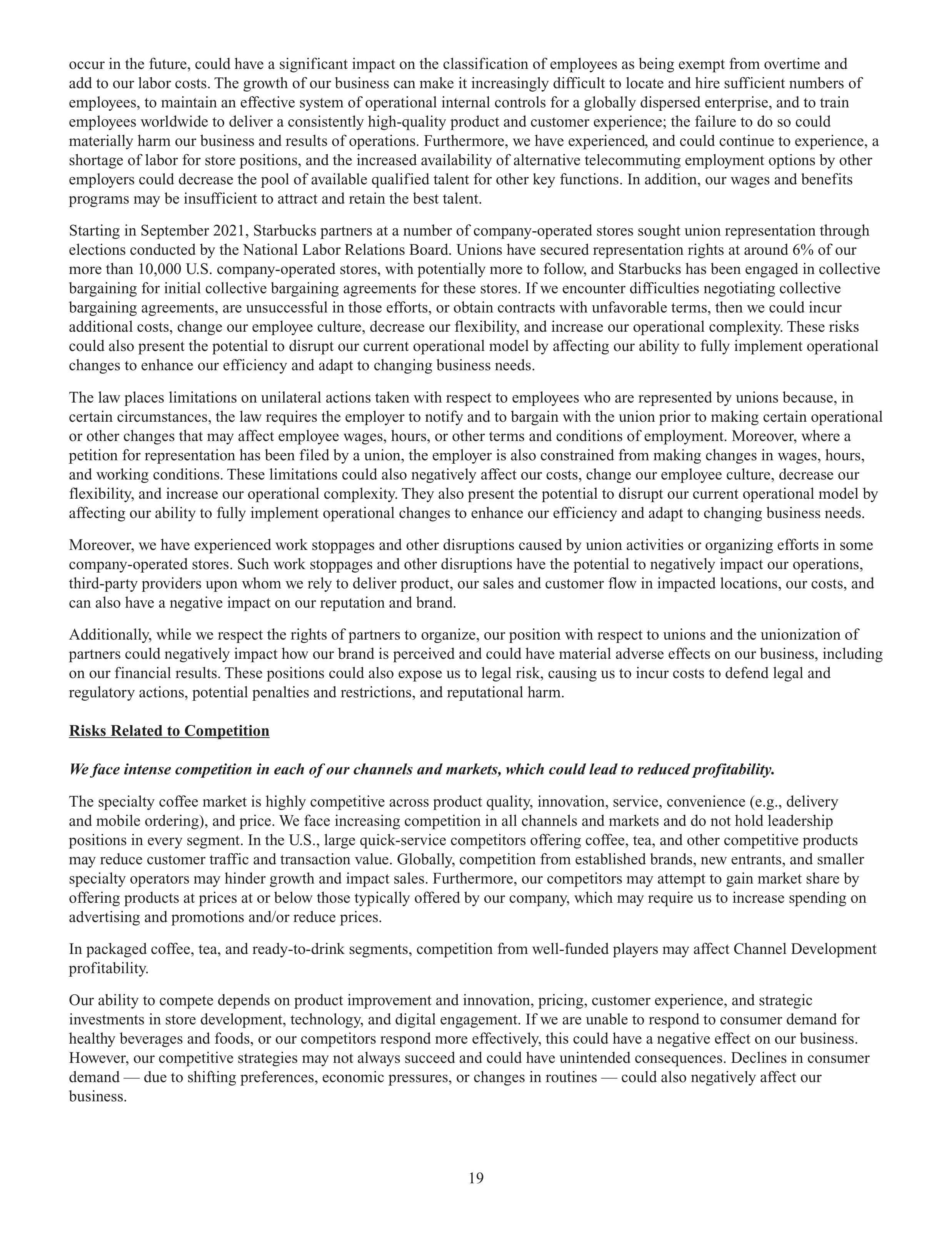 occur in the future, could have a significant impact on the classification of employees as being exempt from overtime and add to our labor costs. The growth of our business can make it increasingly difficult to locate and hire sufficient numbers of employees, to maintain an effective system of operational internal controls for a globally dispersed enterprise, and to train employees worldwide to deliver a consistently high-quality product and customer experience; the failure to do so could materially harm our business and results of operations. Furthermore, we have experienced, and could continue to experience, a shortage of labor for store positions, and the increased availability of alternative telecommuting employment options by other employers could decrease the pool of available qualified talent for other key functions. In addition, our wages and benefits programs may be insufficient to attract and retain the best talent.

Starting in September 2021, Starbucks partners at a number of company-operated stores sought union representation through elections conducted by the National Labor Relations Board. Unions have secured representation rights at around 6% of our more than 10,000 U.S. company-operated stores, with potentially more to follow, and Starbucks has been engaged in collective bargaining for initial collective bargaining agreements for these stores. If we encounter difficulties negotiating collective bargaining agreements, are unsuccessful in those efforts, or obtain contracts with unfavorable terms, then we could incur additional costs, change our employee culture, decrease our flexibility, and increase our operational complexity. These risks could also present the potential to disrupt our current operational model by affecting our ability to fully implement operational changes to enhance our efficiency and adapt to changing business needs.

The law places limitations on unilateral actions taken with respect to employees who are represented by unions because, in certain circumstances, the law requires the employer to notify and to bargain with the union prior to making certain operational or other changes that may affect employee wages, hours, or other terms and conditions of employment. Moreover, where a petition for representation has been filed by a union, the employer is also constrained from making changes in wages, hours, and working conditions. These limitations could also negatively affect our costs, change our employee culture, decrease our flexibility, and increase our operational complexity. They also present the potential to disrupt our current operational model by affecting our ability to fully implement operational changes to enhance our efficiency and adapt to changing business needs.

Moreover, we have experienced work stoppages and other disruptions caused by union activities or organizing efforts in some company-operated stores. Such work stoppages and other disruptions have the potential to negatively impact our operations, third-party providers upon whom we rely to deliver product, our sales and customer flow in impacted locations, our costs, and can also have a negative impact on our reputation and brand.

Additionally, while we respect the rights of partners to organize, our position with respect to unions and the unionization of partners could negatively impact how our brand is perceived and could have material adverse effects on our business, including on our financial results. These positions could also expose us to legal risk, causing us to incur costs to defend legal and regulatory actions, potential penalties and restrictions, and reputational harm.

Risks Related to Competition

We face intense competition in each of our channels and markets, which could lead to reduced profitability.

The specialty coffee market is highly competitive across product quality, innovation, service, convenience (e.g., delivery and mobile ordering), and price. We face increasing competition in all channels and markets and do not hold leadership positions in every segment. In the U.S., large quick-service competitors offering coffee, tea, and other competitive products may reduce customer traffic and transaction value. Globally, competition from established brands, new entrants, and smaller specialty operators may hinder growth and impact sales. Furthermore, our competitors may attempt to gain market share by offering products at prices at or below those typically offered by our company, which may require us to increase spending on advertising and promotions and/or reduce prices.

In packaged coffee, tea, and ready-to-drink segments, competition from well-funded players may affect Channel Development profitability.

Our ability to compete depends on product improvement and innovation, pricing, customer experience, and strategic investments in store development, technology, and digital engagement. If we are unable to respond to consumer demand for healthy beverages and foods, or our competitors respond more effectively, this could have a negative effect on our business. However, our competitive strategies may not always succeed and could have unintended consequences. Declines in consumer demand — due to shifting preferences, economic pressures, or changes in routines — could also negatively affect our business.

19